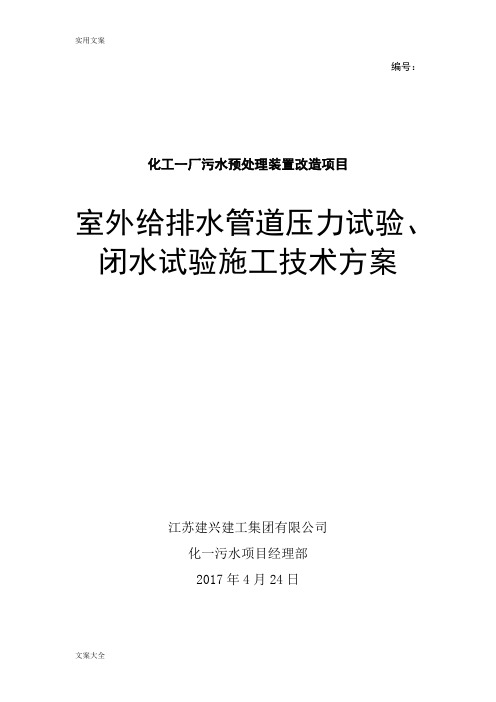 实用文案

编号：

化工一厂污水预处理装置改造项目

室外给排水管道压力试验、闭水试验施工技术方案

江苏建兴建工集团有限公司

化一污水项目经理部

2017 年 4 月 24 日

文案大全